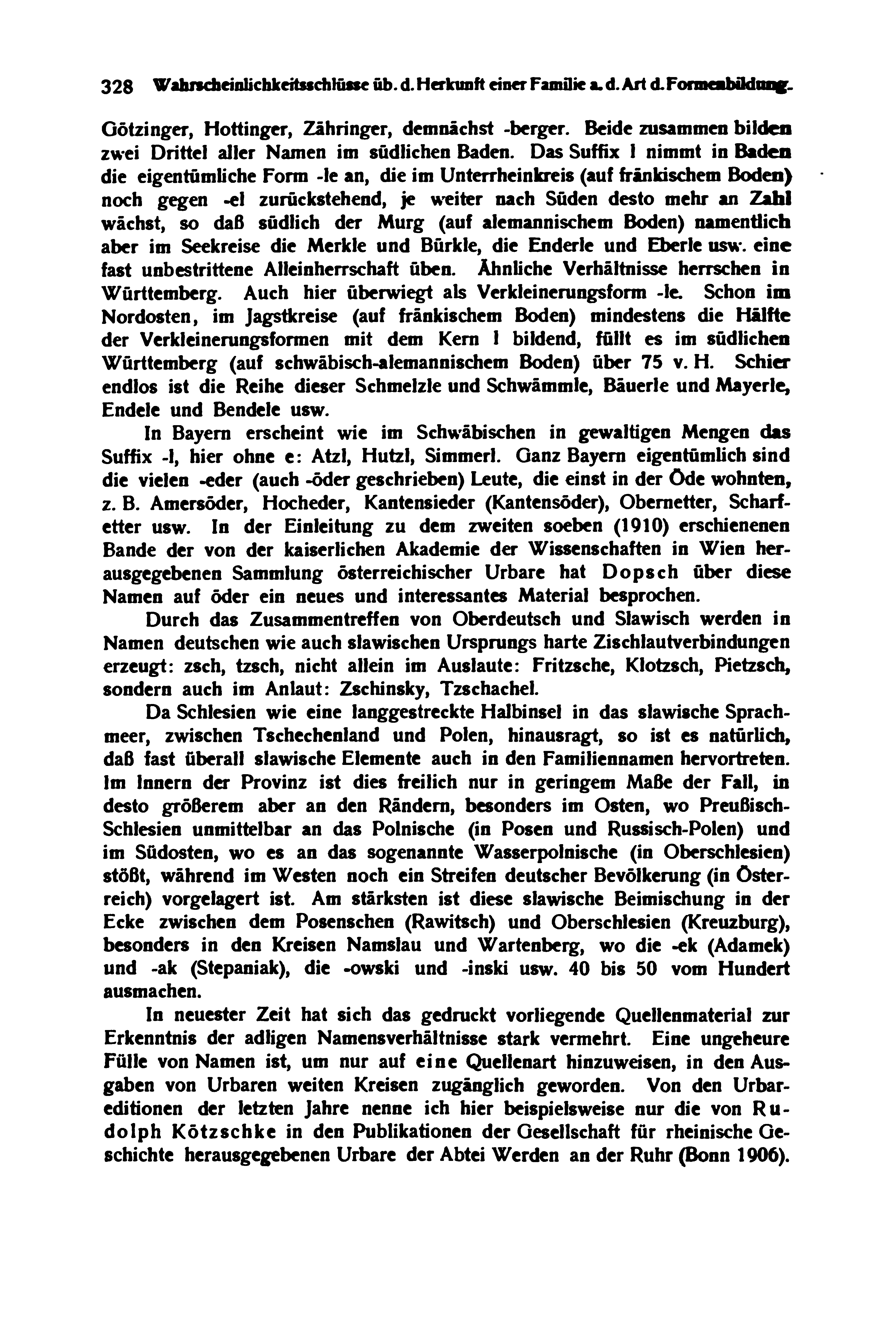 328 Wahrscheinlichkeitsschlüsse üb. d. Herkunft einer Familie a. d. Art d. Formenbildung.

Götzinger, Hottinger, Zähringer, demnächst -berger. Beide zusammen bilden zwei Drittel aller Namen im südlichen Baden. Das Suffix l nimmt in Baden die eigentümliche Form -le an, die im Unterrheinkreis (auf fränkischem Boden) noch gegen -el zurückstehend, je weiter nach Süden desto mehr an Zahl wächst, so daß südlich der Murg (auf alemannischem Boden) namentlich aber im Seekreise die Merkle und Bürkle, die Enderle und Eberle usw. eine fast unbestrittene Alleinherrschaft üben. Ähnliche Verhältnisse herrschen in Württemberg. Auch hier überwiegt als Verkleinerungsform -le. Schon im Nordosten, im Jagstkreise (auf fränkischem Boden) mindestens die Hälfte der Verkleinerungsformen mit dem Kern l bildend, füllt es im südlichen Württemberg (auf schwäbisch-alemannischem Boden) über 75 v. H. Schier endlos ist die Reihe dieser Schmelzle und Schwämmle, Bäuerle und Mayerle, Endele und Bendele usw.

In Bayern erscheint wie im Schwäbischen in gewaltigen Mengen das Suffix -l, hier ohne e: Atzl, Hutzl, Simmerl. Ganz Bayern eigentümlich sind die vielen -eder (auch -öder geschrieben) Leute, die einst in der Öde wohnten, z. B. Amersöder, Hocheder, Kantensieder (Kantensöder), Obernetter, Scharfetter usw. In der Einleitung zu dem zweiten soeben (1910) erschienenen Bande der von der kaiserlichen Akademie der Wissenschaften in Wien herausgegebenen Sammlung österreichischer Urbare hat Dopsch über diese Namen auf öder ein neues und interessantes Material besprochen.

Durch das Zusammentreffen von Oberdeutsch und Slawisch werden in Namen deutschen wie auch slawischen Ursprungs harte Zischlautverbindungen erzeugt: zsch, tzsch, nicht allein im Auslaute: Fritzsche, Klotzsch, Pietzsch, sondern auch im Anlaut: Zschinsky, Tzschachel.

Da Schlesien wie eine langgestreckte Halbinsel in das slawische Sprachmeer, zwischen Tschechenland und Polen, hinausragt, so ist es natürlich, daß fast überall slawische Elemente auch in den Familiennamen hervortreten. Im Innern der Provinz ist dies freilich nur in geringem Maße der Fall, in desto größerem aber an den Rändern, besonders im Osten, wo Preußisch-Schlesien unmittelbar an das Polnische (in Posen und Russisch-Polen) und im Südosten, wo es an das sogenannte Wasserpolnische (in Oberschlesien) stößt, während im Westen noch ein Streifen deutscher Bevölkerung (in Österreich) vorgelagert ist. Am stärksten ist diese slawische Beimischung in der Ecke zwischen dem Posenschen (Rawitsch) und Oberschlesien (Kreuzburg), besonders in den Kreisen Namslau und Wartenberg, wo die -ek (Adamek) und -ak (Stepaniak), die -owski und -inski usw. 40 bis 50 vom Hundert ausmachen.

In neuester Zeit hat sich das gedruckt vorliegende Quellenmaterial zur Erkenntnis der adligen Namensverhältnisse stark vermehrt. Eine ungeheure Fülle von Namen ist, um nur auf eine Quellenart hinzuweisen, in den Ausgaben von Urbaren weiten Kreisen zugänglich geworden. Von den Urbareditionen der letzten Jahre nenne ich hier beispielsweise nur die von Rudolph Kötzschke in den Publikationen der Gesellschaft für rheinische Geschichte herausgegebenen Urbare der Abtei Werden an der Ruhr (Bonn 1906).